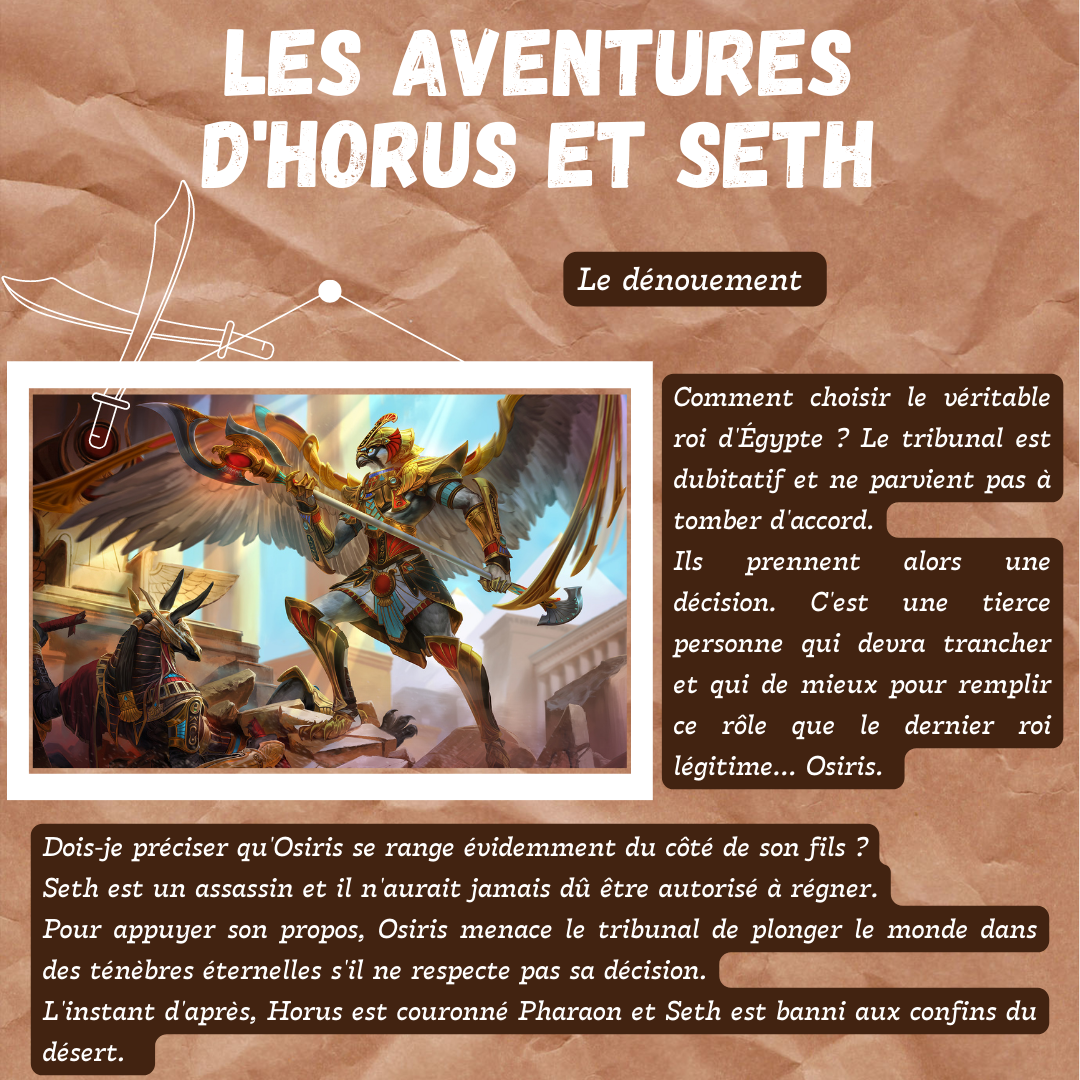 LES AVENTURES D'HORUS ET SETH

Le dénouement

Comment choisir le véritable roi d'Égypte ? Le tribunal est dubitatif et ne parvient pas à tomber d'accord.
Ils prennent alors une décision. C'est une tierce personne qui devra trancher et qui de mieux pour remplir ce rôle que le dernier roi légitime... Osiris.

Dois-je préciser qu'Osiris se range évidemment du côté de son fils ?
Seth est un assassin et il n'aurait jamais dû être autorisé à régner.
Pour appuyer son propos, Osiris menace le tribunal de plonger le monde dans des ténèbres éternelles s'il ne respecte pas sa décision.
L'instant d'après, Horus est couronné Pharaon et Seth est banni aux confins du désert.